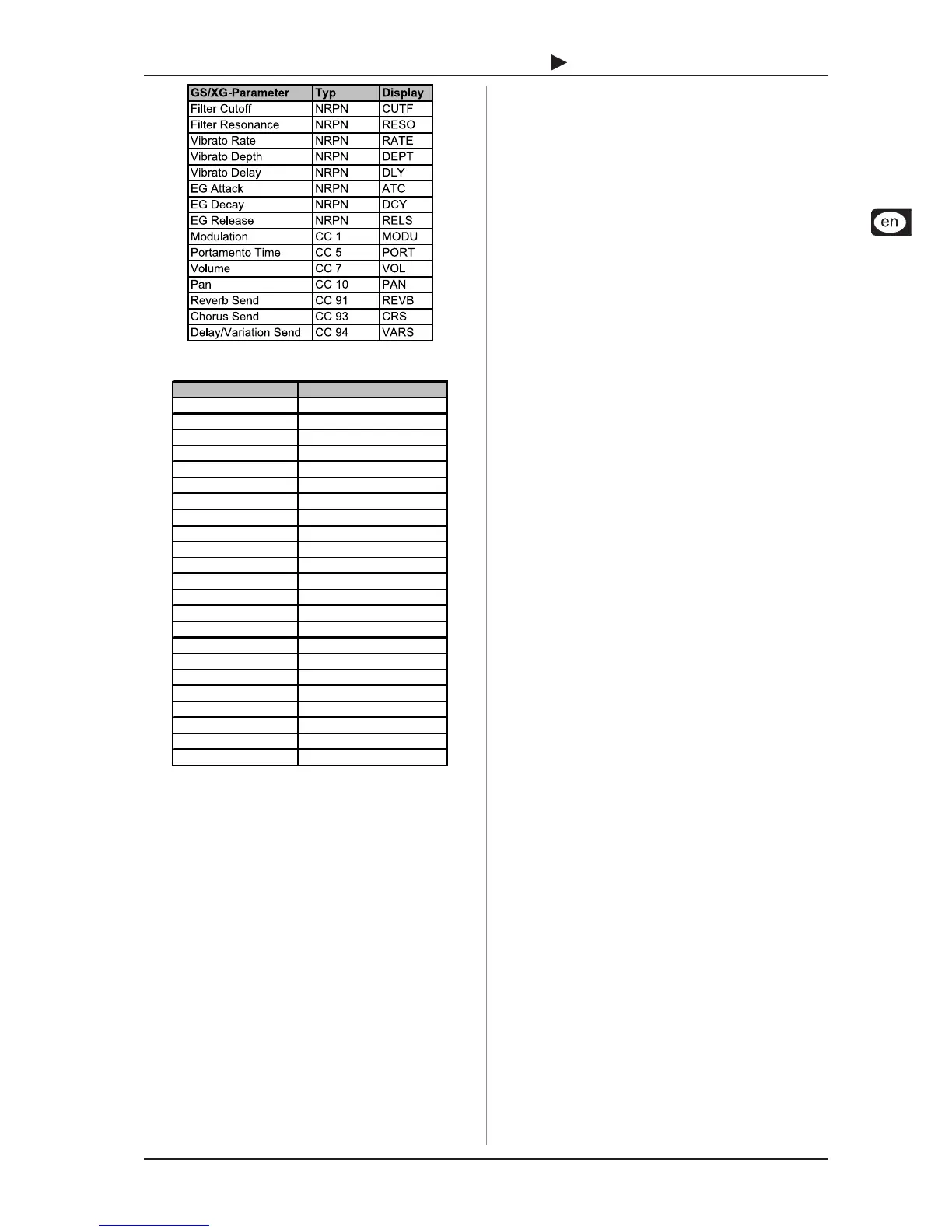 | GS/XG-Parameter | Typ | Display |
|---|---|---|
| Filter Cutoff | NRPN | CUTF |
| Filter Resonance | NRPN | RESO |
| Vibrato Rate | NRPN | RATE |
| Vibrato Depth | NRPN | DEPT |
| Vibrato Delay | NRPN | DLY |
| EG Attack | NRPN | ATC |
| EG Decay | NRPN | DCY |
| EG Release | NRPN | RELS |
| Modulation | CC 1 | MODU |
| Portamento Time | CC 5 | PORT |
| Volume | CC 7 | VOL |
| Pan | CC 10 | PAN |
| Reverb Send | CC 91 | REVB |
| Chorus Send | CC 93 | CRS |
| Delay/Variation Send | CC 94 | VARS |

en